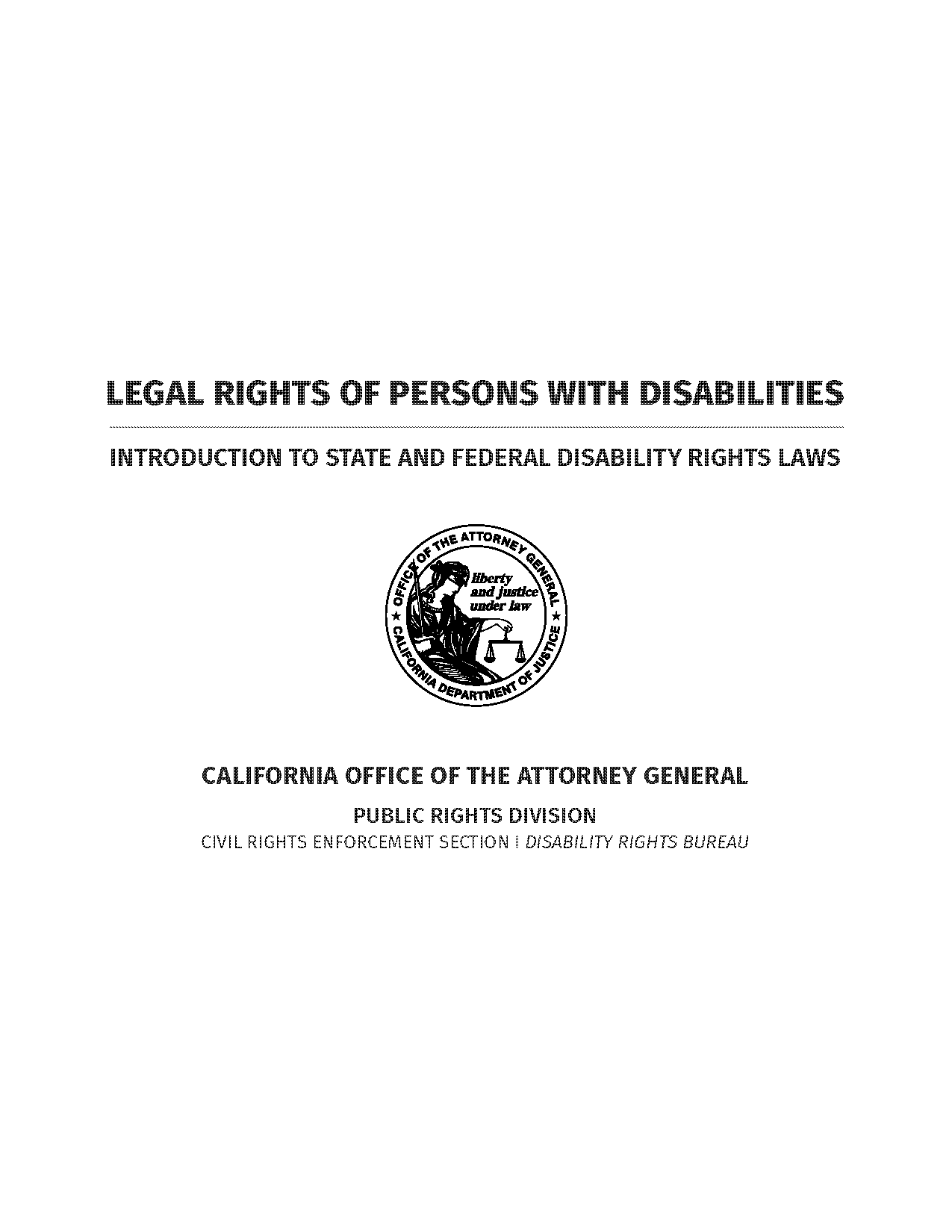 LEGAL RIGHTS OF PERSONS WITH DISABILITIES

INTRODUCTION TO STATE AND FEDERAL DISABILITY RIGHTS LAWS

OFFICE OF THE ATTORNEY GENERAL ★ CALIFORNIA DEPARTMENT OF JUSTICE ★

liberty and justice under law

CALIFORNIA OFFICE OF THE ATTORNEY GENERAL

PUBLIC RIGHTS DIVISION

CIVIL RIGHTS ENFORCEMENT SECTION | DISABILITY RIGHTS BUREAU